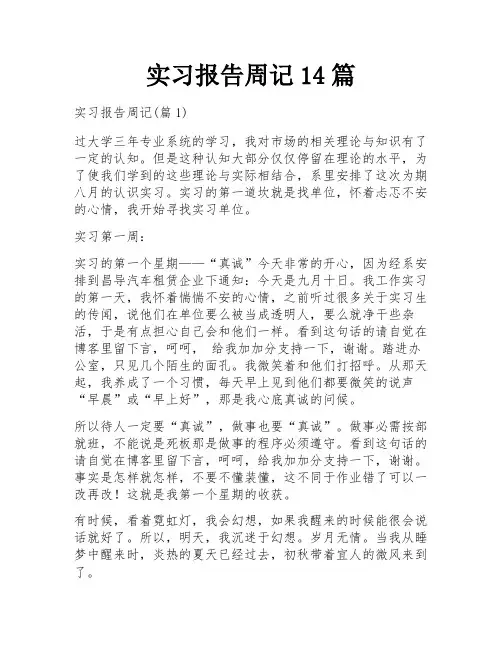 实习报告周记14篇

实习报告周记(篇1)

过大学三年专业系统的学习，我对市场的相关理论与知识有了一定的认知。但是这种认知大部分仅仅停留在理论的水平，为了使我们学到的这些理论与实际相结合，系里安排了这次为期八月的认识实习。实习的第一道坎就是找单位，怀着忐忑不安的心情，我开始寻找实习单位。

实习第一周：

实习的第一个星期——“真诚”今天非常的开心，因为经系安排到昌导汽车租赁企业下通知：今天是九月十日。我工作实习的第一天，我怀着惴惴不安的心情，之前听过很多关于实习生的传闻，说他们在单位要么被当成透明人，要么就净干些杂活，于是有点担心自己会和他们一样。看到这句话的请自觉在博客里留下言，呵呵， 给我加加分支持一下，谢谢。踏进办公室，只见几个陌生的面孔。我微笑着和他们打招呼。从那天起，我养成了一个习惯，每天早上见到他们都要微笑的说声“早晨”或“早上好”，那是我心底真诚的问候。

所以待人一定要“真诚”，做事也要“真诚”。做事必需按部就班，不能说是死板那是做事的程序必须遵守。看到这句话的请自觉在博客里留下言，呵呵，给我加加分支持一下，谢谢。事实是怎样就怎样，不要不懂装懂，这不同于作业错了可以一改再改！这就是我第一个星期的收获。

有时候，看着霓虹灯，我会幻想，如果我醒来的时候能很会说话就好了。所以，明天，我沉迷于幻想。岁月无情。当我从睡梦中醒来时，炎热的夏天已经过去，初秋带着宜人的微风来到了。